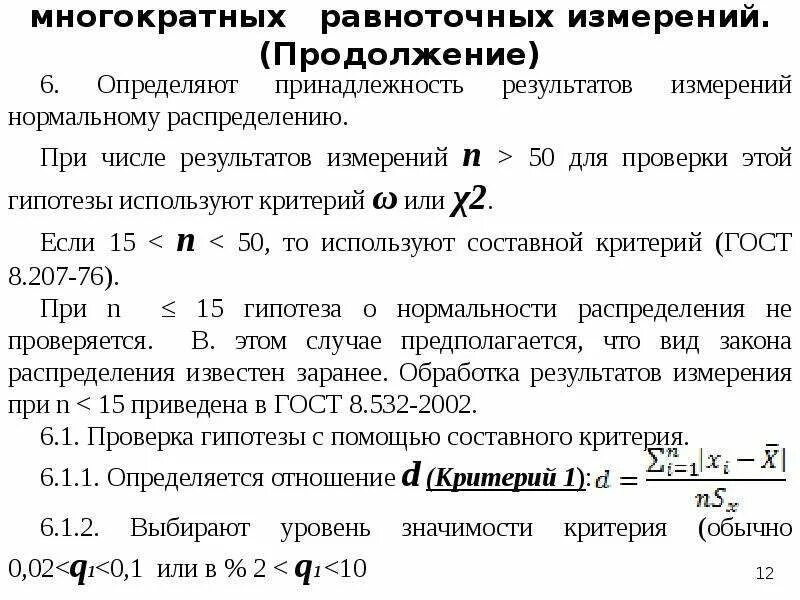 многократных равноточных измерений. (Продолжение)

6. Определяют принадлежность результатов измерений нормальному распределению.

При числе результатов измерений $n$ > 50 для проверки этой гипотезы используют критерий $\omega$ или $\chi 2$.

Если 15 < $n$ < 50, то используют составной критерий (ГОСТ 8.207-76).

При n ≤ 15 гипотеза о нормальности распределения не проверяется. В. этом случае предполагается, что вид закона распределения известен заранее. Обработка результатов измерения при n < 15 приведена в ГОСТ 8.532-2002.

6.1. Проверка гипотезы с помощью составного критерия.

6.1.1. Определяется отношение $d$ (Критерий 1): $d = \frac{\sum_{i=1}^{n}|x_i - \bar{X}|}{nS_x}$

6.1.2. Выбирают уровень значимости критерия (обычно 0,02<$q_1$<0,1 или в % 2 < $q_1$<10

12